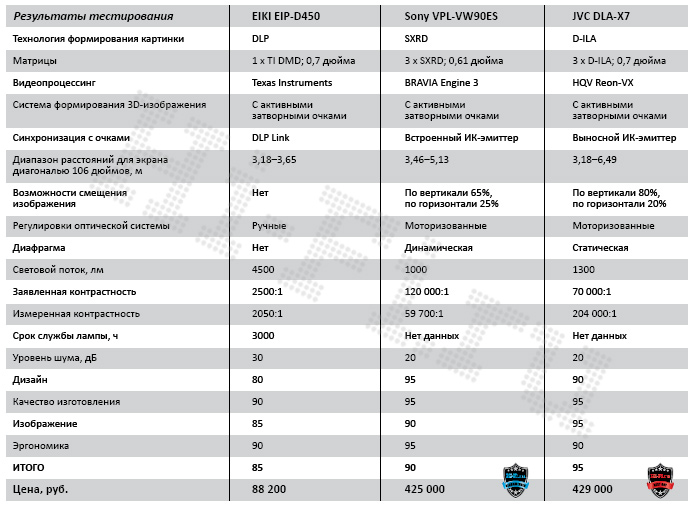 | Результаты тестирования | EIKI EIP-D450 | Sony VPL-VW90ES | JVC DLA-X7 |
|---|---|---|---|
| Технология формирования картинки | DLP | SXRD | D-ILA |
| Матрицы | 1 x TI DMD; 0,7 дюйма | 3 x SXRD; 0,61 дюйма | 3 x D-ILA; 0,7 дюйма |
| Видеопроцессинг | Texas Instruments | BRAVIA Engine 3 | HQV Reon-VX |
| Система формирования 3D-изображения | С активными затворными очками | С активными затворными очками | С активными затворными очками |
| Синхронизация с очками | DLP Link | Встроенный ИК-эмиттер | Выносной ИК-эмиттер |
| Диапазон расстояний для экрана диагональю 106 дюймов, м | 3,18–3,65 | 3,46–5,13 | 3,18–6,49 |
| Возможности смещения изображения | Нет | По вертикали 65%, по горизонтали 25% | По вертикали 80%, по горизонтали 20% |
| Регулировки оптической системы | Ручные | Моторизованные | Моторизованные |
| Диафрагма | Нет | Динамическая | Статическая |
| Световой поток, лм | 4500 | 1000 | 1300 |
| Заявленная контрастность | 2500:1 | 120 000:1 | 70 000:1 |
| Измеренная контрастность | 2050:1 | 59 700:1 | 204 000:1 |
| Срок службы лампы, ч | 3000 | Нет данных | Нет данных |
| Уровень шума, дБ | 30 | 20 | 20 |
| Дизайн | 80 | 95 | 90 |
| Качество изготовления | 90 | 95 | 95 |
| Изображение | 85 | 90 | 95 |
| Эргономика | 90 | 95 | 90 |
| ИТОГО | 85 | 90 | 95 |
| Цена, руб. | 88 200 | 425 000 | 429 000 |